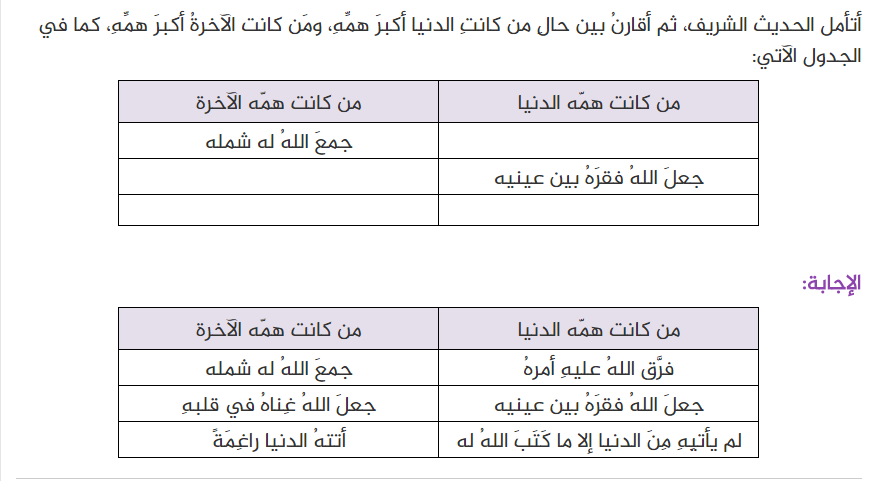 أتأمل الحديث الشريف، ثم أقارنُ بين حال من كانتِ الدنيا أكبرَ همِّهِ، ومَن كانت الآخرةُ أكبرَ همِّهِ، كما في الجدول الآتي:

| من كانت همّه الدنيا | من كانت همّه الآخرة |
|---|---|
| | جمعَ اللهُ له شمله |
| جعلَ اللهُ فقرَهُ بين عينيه | |
| | |

الإجابة:

| من كانت همّه الدنيا | من كانت همّه الآخرة |
|---|---|
| فرَّق اللهُ عليهِ أمرهُ | جمعَ اللهُ له شمله |
| جعلَ اللهُ فقرَهُ بين عينيه | جعلَ اللهُ غِناهُ في قلبهِ |
| لم يأتيهِ مِنَ الدنيا إلا ما كَتَبَ اللهُ له | أتتهُ الدنيا راغِمَةً |